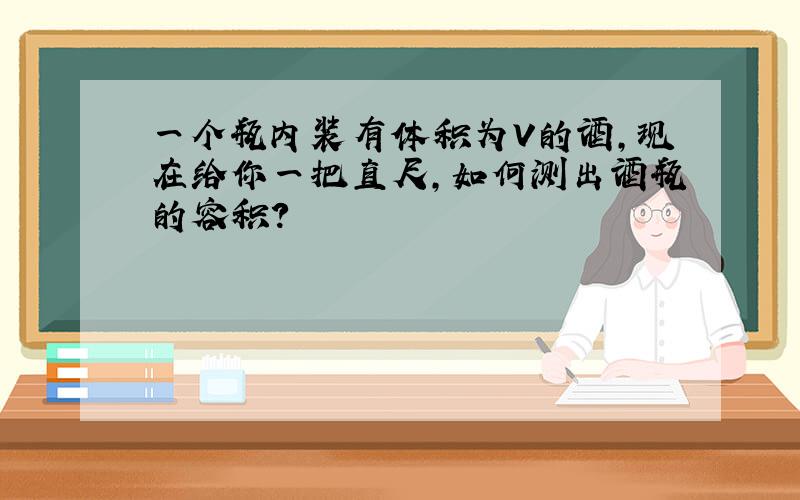 一个瓶内装有体积为V的酒，现在给你一把直尺，如何测出酒瓶的容积？